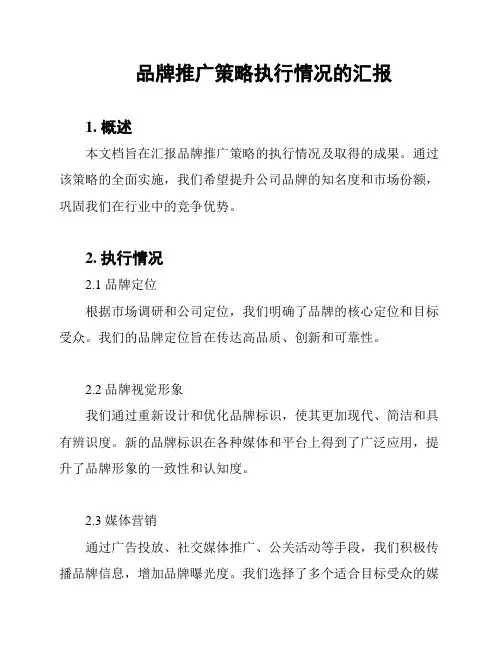 品牌推广策略执行情况的汇报

1. 概述

本文档旨在汇报品牌推广策略的执行情况及取得的成果。通过该策略的全面实施，我们希望提升公司品牌的知名度和市场份额，巩固我们在行业中的竞争优势。

2. 执行情况

2.1 品牌定位

根据市场调研和公司定位，我们明确了品牌的核心定位和目标受众。我们的品牌定位旨在传达高品质、创新和可靠性。

2.2 品牌视觉形象

我们通过重新设计和优化品牌标识，使其更加现代、简洁和具有辨识度。新的品牌标识在各种媒体和平台上得到了广泛应用，提升了品牌形象的一致性和认知度。

2.3 媒体营销

通过广告投放、社交媒体推广、公关活动等手段，我们积极传播品牌信息，增加品牌曝光度。我们选择了多个适合目标受众的媒